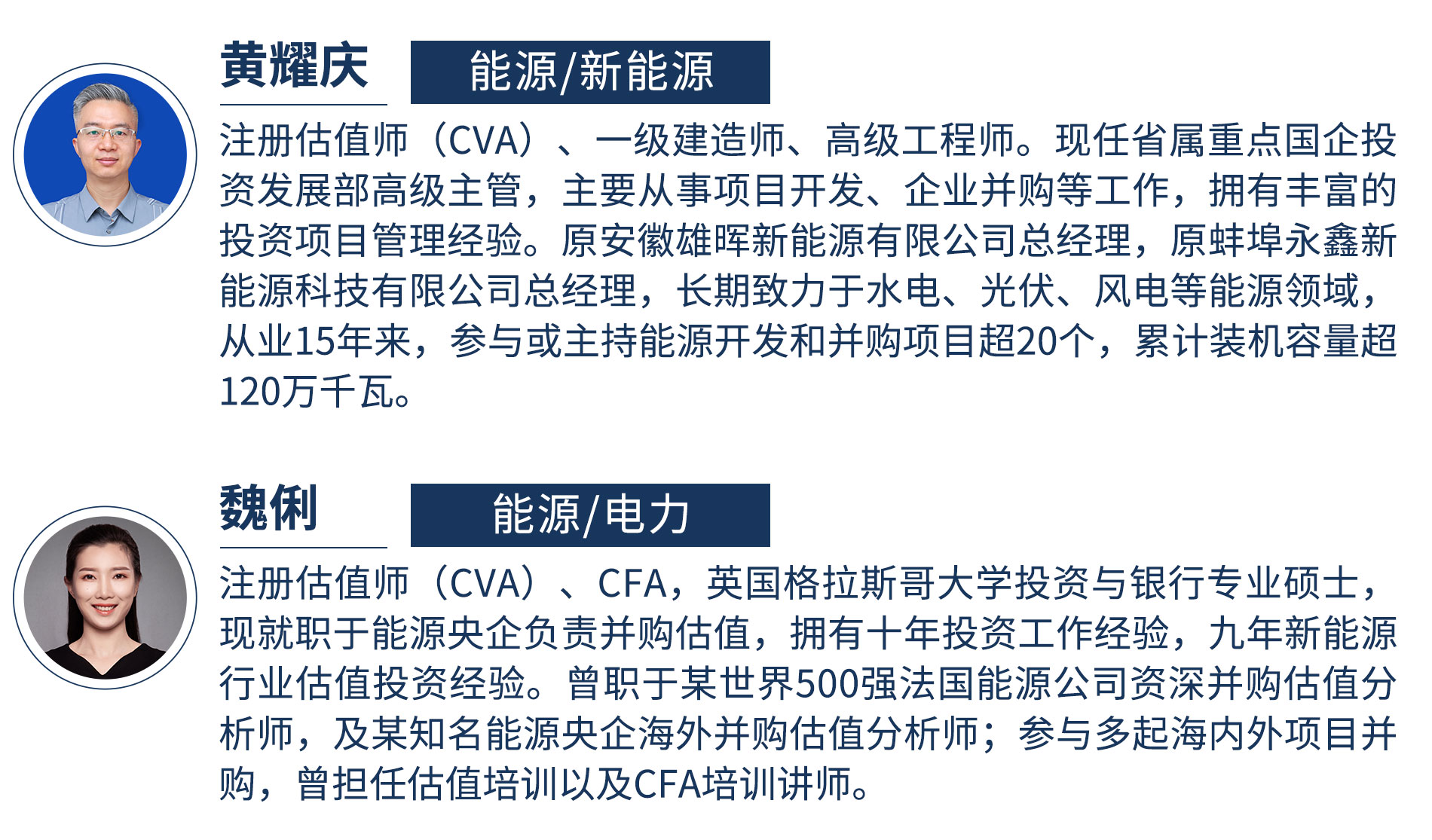 黄耀庆

能源/新能源

注册估值师（CVA）、一级建造师、高级工程师。现任省属重点国企投资发展部高级主管，主要从事项目开发、企业并购等工作，拥有丰富的投资项目管理经验。原安徽雄晖新能源有限公司总经理，原蚌埠永鑫新能源科技有限公司总经理，长期致力于水电、光伏、风电等能源领域，从业15年来，参与或主持能源开发和并购项目超20个，累计装机容量超120万千瓦。

魏俐

能源/电力

注册估值师（CVA）、CFA，英国格拉斯哥大学投资与银行专业硕士，现就职于能源央企负责并购估值，拥有十年投资工作经验，九年新能源行业估值投资经验。曾职于某世界500强法国能源公司资深并购估值分析师，及某知名能源央企海外并购估值分析师；参与多起海内外项目并购，曾担任估值培训以及CFA培训讲师。